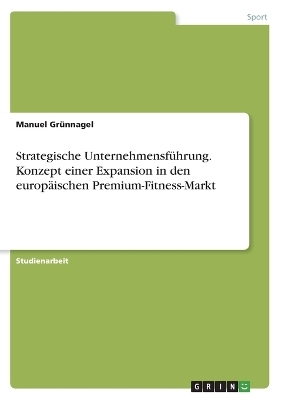 Sport

Manuel Grünnagel

Strategische Unternehmensführung. Konzept einer Expansion in den europäischen Premium-Fitness-Markt

Studienarbeit

GRIN